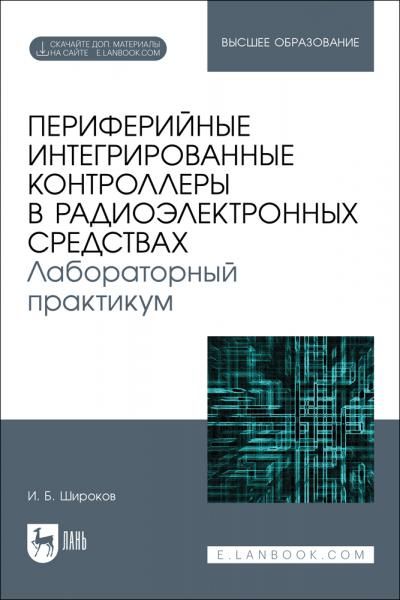 СКАЧАЙТЕ ДОП. МАТЕРИАЛЫ НА САЙТЕ E.LANBOOK.COM

ВЫСШЕЕ ОБРАЗОВАНИЕ

ПЕРИФЕРИЙНЫЕ ИНТЕГРИРОВАННЫЕ КОНТРОЛЛЕРЫ В РАДИОЭЛЕКТРОННЫХ СРЕДСТВАХ
Лабораторный практикум

И. Б. Широков

ЛАНЬ

E.LANBOOK.COM